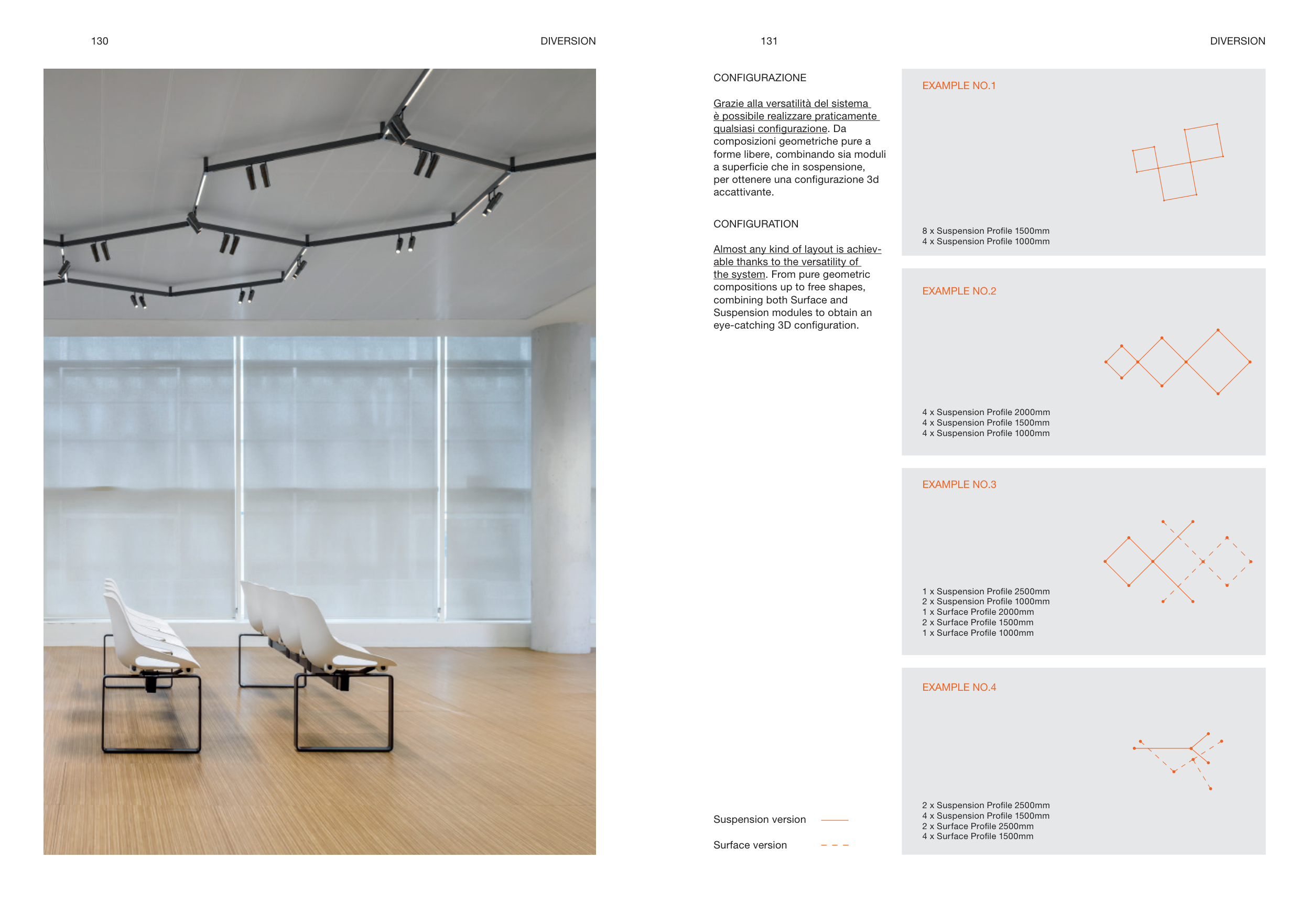 130

DIVERSION

131

DIVERSION

CONFIGURAZIONE

Grazie alla versatilità del sistema è possibile realizzare praticamente qualsiasi configurazione. Da composizioni geometriche pure a forme libere, combinando sia moduli a superficie che in sospensione, per ottenere una configurazione 3d accattivante.

CONFIGURATION

Almost any kind of layout is achievable thanks to the versatility of the system. From pure geometric compositions up to free shapes, combining both Surface and Suspension modules to obtain an eye-catching 3D configuration.

Suspension version

Surface version

EXAMPLE NO.1

8 x Suspension Profile 1500mm
4 x Suspension Profile 1000mm

EXAMPLE NO.2

4 x Suspension Profile 2000mm
4 x Suspension Profile 1500mm
4 x Suspension Profile 1000mm

EXAMPLE NO.3

1 x Suspension Profile 2500mm
2 x Suspension Profile 1000mm
1 x Surface Profile 2000mm
2 x Surface Profile 1500mm
1 x Surface Profile 1000mm

EXAMPLE NO.4

2 x Suspension Profile 2500mm
4 x Suspension Profile 1500mm
2 x Surface Profile 2500mm
4 x Surface Profile 1500mm